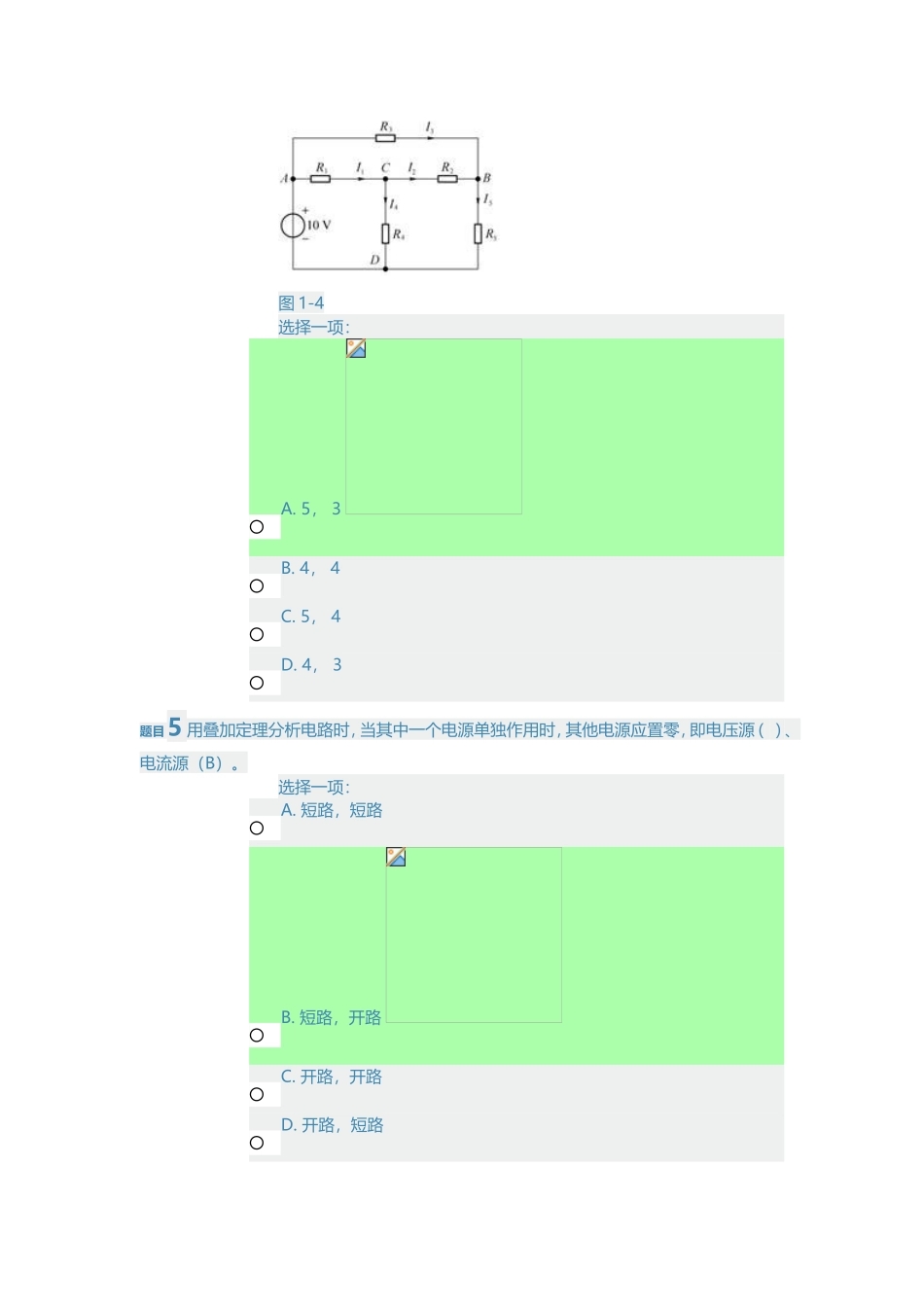 $R_3$ $I_3$ $A$ $R_1$ $I_1$ $C$ $I_2$ $R_2$ $B$ $I_4$ $I_5$ 10 V $R_4$ $R_5$ $D$

图 1-4

选择一项:

A. 5， 3

B. 4， 4

C. 5， 4

D. 4， 3

题目 5 用叠加定理分析电路时，当其中一个电源单独作用时，其他电源应置零，即电压源（ ）、电流源（B）。

选择一项:

A. 短路，短路

B. 短路，开路

C. 开路，开路

D. 开路，短路